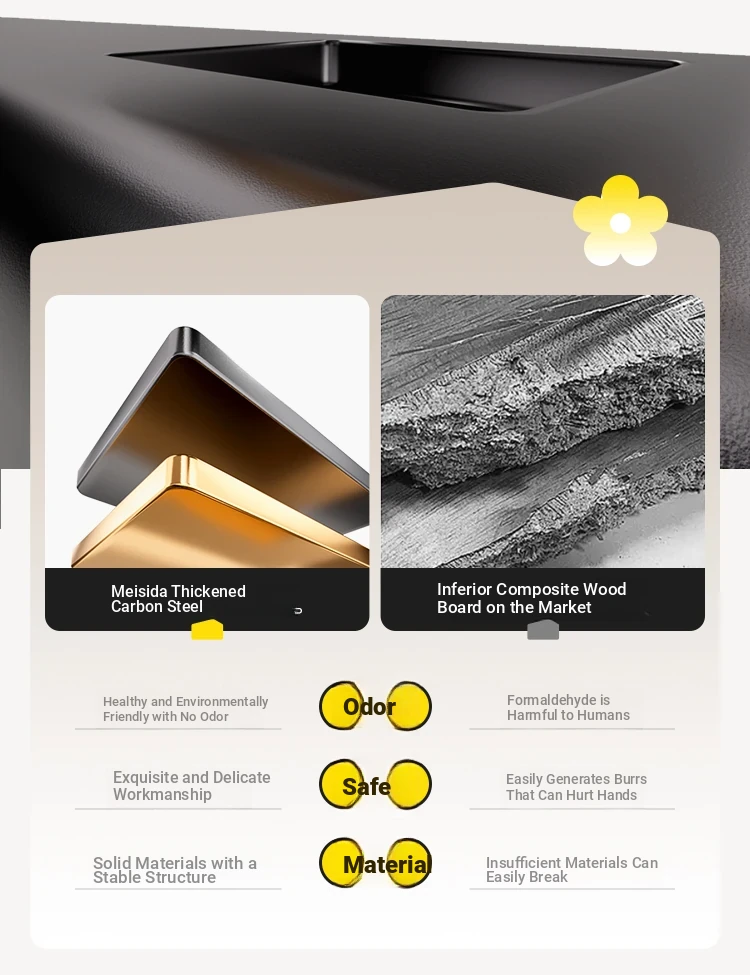 Meisida Thickened Carbon Steel

Inferior Composite Wood Board on the Market

Healthy and Environmentally Friendly with No Odor

Odor

Formaldehyde is Harmful to Humans

Exquisite and Delicate Workmanship

Safe

Easily Generates Burrs That Can Hurt Hands

Solid Materials with a Stable Structure

Material

Insufficient Materials Can Easily Break